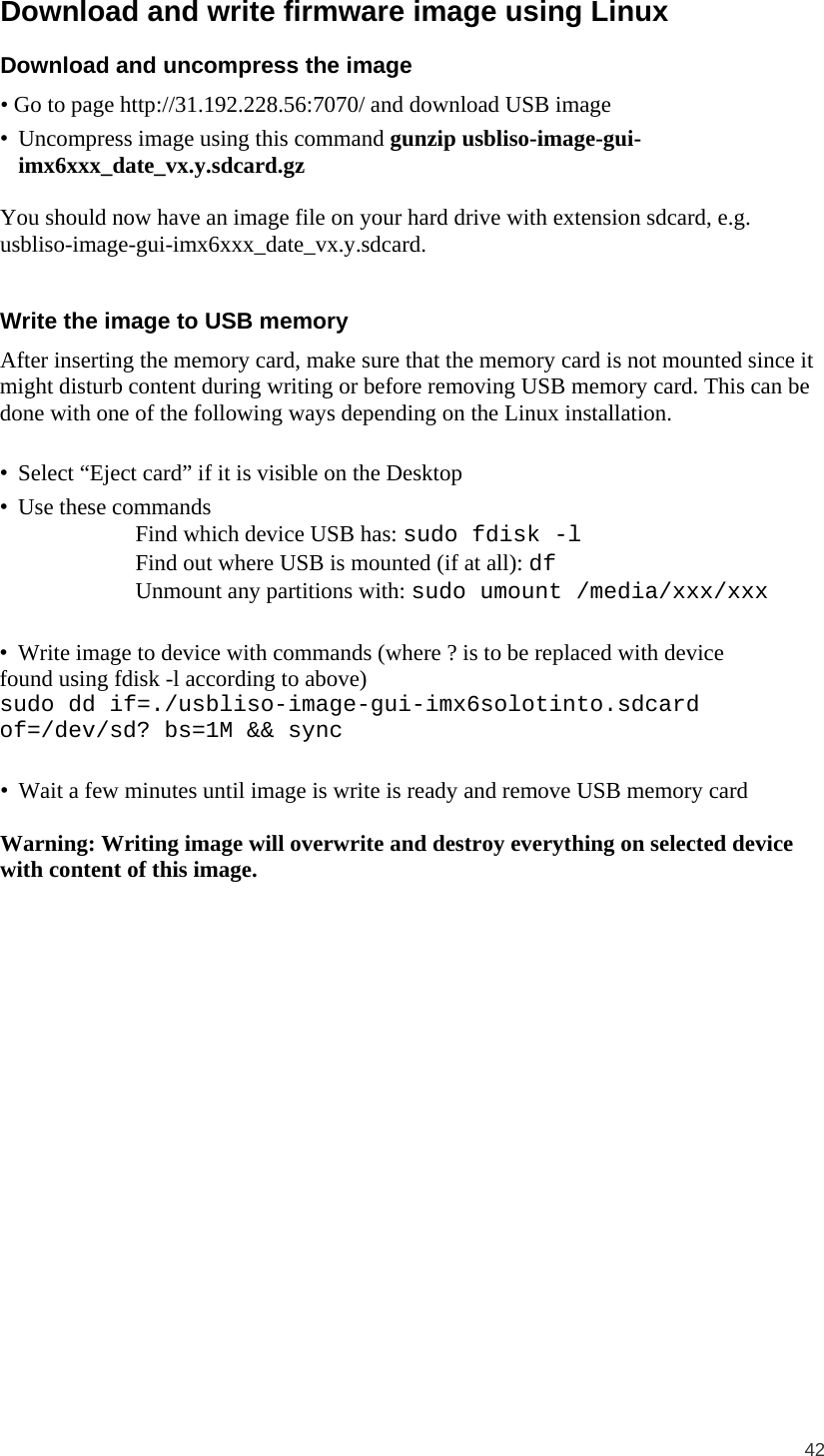 Download and write firmware image using Linux

Download and uncompress the image

• Go to page http://31.192.228.56:7070/ and download USB image

• Uncompress image using this command gunzip usbliso-image-gui-imx6xxx_date_vx.y.sdcard.gz

You should now have an image file on your hard drive with extension sdcard, e.g. usbliso-image-gui-imx6xxx_date_vx.y.sdcard.

Write the image to USB memory

After inserting the memory card, make sure that the memory card is not mounted since it might disturb content during writing or before removing USB memory card. This can be done with one of the following ways depending on the Linux installation.

• Select “Eject card” if it is visible on the Desktop

• Use these commands
Find which device USB has: sudo fdisk -l
Find out where USB is mounted (if at all): df
Unmount any partitions with: sudo umount /media/xxx/xxx

• Write image to device with commands (where ? is to be replaced with device found using fdisk -l according to above)
sudo dd if=./usbliso-image-gui-imx6solotinto.sdcard of=/dev/sd? bs=1M && sync

• Wait a few minutes until image is write is ready and remove USB memory card

Warning: Writing image will overwrite and destroy everything on selected device with content of this image.

42